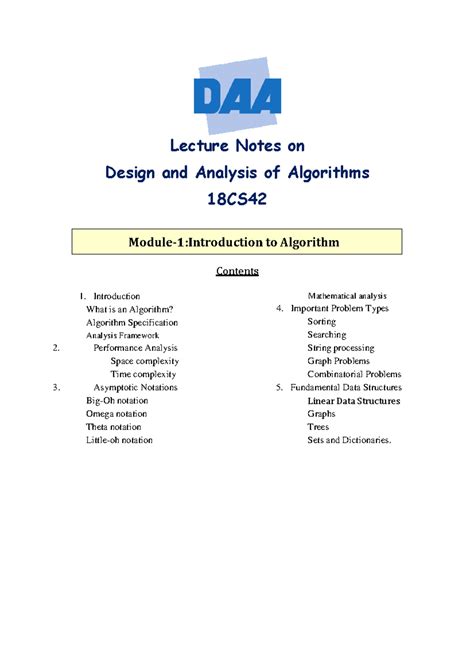 DAA

Lecture Notes on
Design and Analysis of Algorithms
18CS42

Module-1:Introduction to Algorithm

Contents

1. Introduction
What is an Algorithm?
Algorithm Specification
Analysis Framework
2. Performance Analysis
Space complexity
Time complexity
3. Asymptotic Notations
Big-Oh notation
Omega notation
Theta notation
Little-oh notation

Mathematical analysis
4. Important Problem Types
Sorting
Searching
String processing
Graph Problems
Combinatorial Problems
5. Fundamental Data Structures
Linear Data Structures
Graphs
Trees
Sets and Dictionaries.